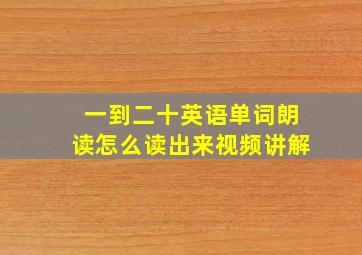 一到二十英语单词朗读怎么读出来视频讲解